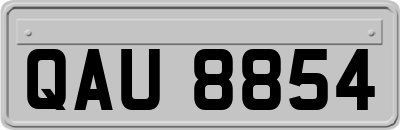 QAU 8854